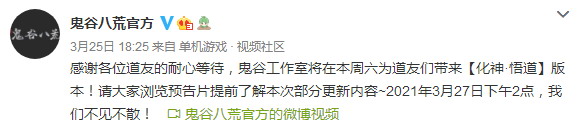 鬼谷八荒

鬼谷八荒官方

3月25日 18:25 来自 单机游戏 · 视频社区

感谢各位道友的耐心等待，鬼谷工作室将在本周六为道友们带来【化神·悟道】版本！请大家浏览预告片提前了解本次部分更新内容~2021年3月27日下午2点，我们不见不散！ 鬼谷八荒官方的微博视频